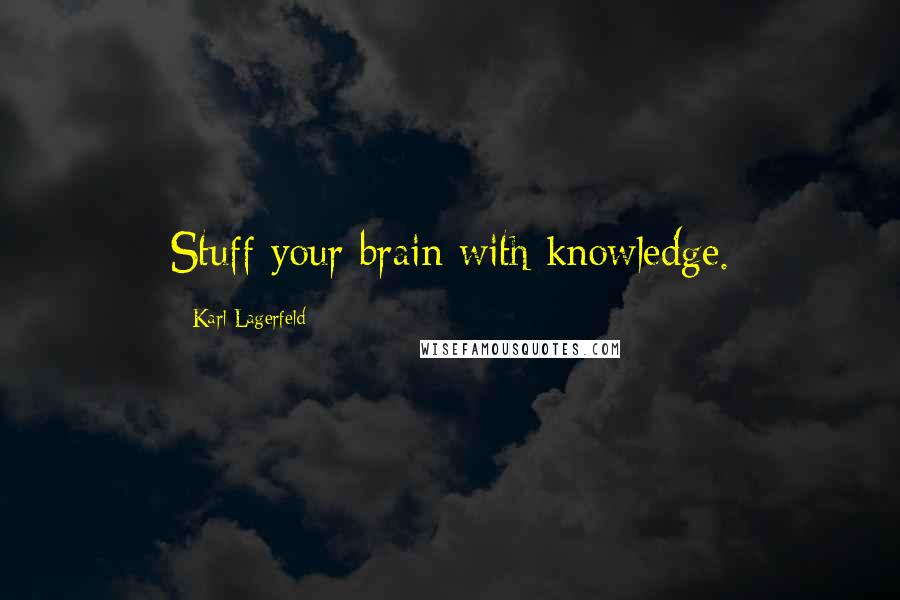 Stuff your brain with knowledge.

Karl Lagerfeld

WISEFAMOUSQUOTES.COM